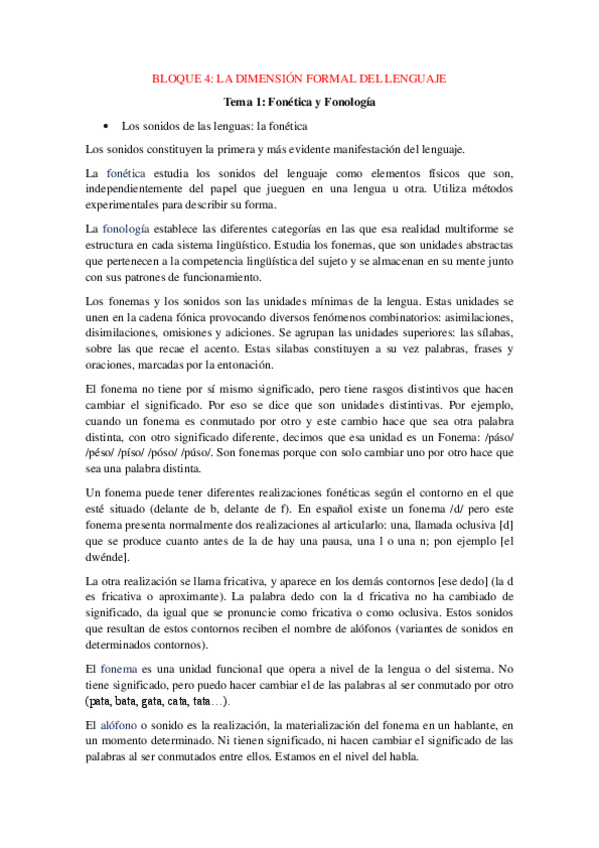 BLOQUE 4: LA DIMENSIÓN FORMAL DEL LENGUAJE

Tema 1: Fonética y Fonología

• Los sonidos de las lenguas: la fonética

Los sonidos constituyen la primera y más evidente manifestación del lenguaje.

La fonética estudia los sonidos del lenguaje como elementos físicos que son, independientemente del papel que jueguen en una lengua u otra. Utiliza métodos experimentales para describir su forma.

La fonología establece las diferentes categorías en las que esa realidad multiforme se estructura en cada sistema lingüístico. Estudia los fonemas, que son unidades abstractas que pertenecen a la competencia lingüística del sujeto y se almacenan en su mente junto con sus patrones de funcionamiento.

Los fonemas y los sonidos son las unidades mínimas de la lengua. Estas unidades se unen en la cadena fónica provocando diversos fenómenos combinatorios: asimilaciones, disimilaciones, omisiones y adiciones. Se agrupan las unidades superiores: las sílabas, sobre las que recae el acento. Estas silabas constituyen a su vez palabras, frases y oraciones, marcadas por la entonación.

El fonema no tiene por sí mismo significado, pero tiene rasgos distintivos que hacen cambiar el significado. Por eso se dice que son unidades distintivas. Por ejemplo, cuando un fonema es conmutado por otro y este cambio hace que sea otra palabra distinta, con otro significado diferente, decimos que esa unidad es un Fonema: /páso/ /péso/ /píso/ /póso/ /púso/. Son fonemas porque con solo cambiar uno por otro hace que sea una palabra distinta.

Un fonema puede tener diferentes realizaciones fonéticas según el contorno en el que esté situado (delante de b, delante de f). En español existe un fonema /d/ pero este fonema presenta normalmente dos realizaciones al articularlo: una, llamada oclusiva [d] que se produce cuanto antes de la de hay una pausa, una l o una n; pon ejemplo [el dwénde].

La otra realización se llama fricativa, y aparece en los demás contornos [ese dedo] (la d es fricativa o aproximante). La palabra dedo con la d fricativa no ha cambiado de significado, da igual que se pronuncie como fricativa o como oclusiva. Estos sonidos que resultan de estos contornos reciben el nombre de alófonos (variantes de sonidos en determinados contornos).

El fonema es una unidad funcional que opera a nivel de la lengua o del sistema. No tiene significado, pero puedo hacer cambiar el de las palabras al ser conmutado por otro (pata, bata, gata, cata, tata…).

El alófono o sonido es la realización, la materialización del fonema en un hablante, en un momento determinado. Ni tienen significado, ni hacen cambiar el significado de las palabras al ser conmutados entre ellos. Estamos en el nivel del habla.